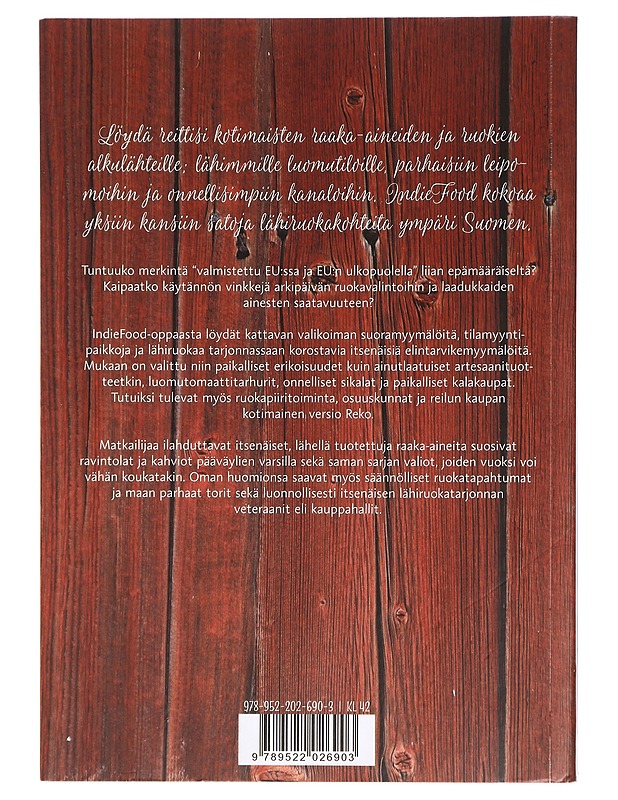 Löydä reittisi kotimaisten raaka-aineiden ja ruokien alkulähteille; lähimmille luomutiloille, parhaisiin leipomoihin ja onnellisimpiin kanaloihin. IndieFood kokoaa yksiin kansiin satoja lähiruokakohteita ympäri Suomen.

Tuntuuko merkintä "valmistettu EU:ssa ja EU:n ulkopuolella" liian epämääräiseltä? Kaipaatko käytännön vinkkejä arkipäivän ruokavalintoihin ja laadukkaiden ainesten saatavuuteen?

IndieFood-oppaasta löydät kattavan valikoiman suoramyymälöitä, tilamyyntipaikkoja ja lähiruokaa tarjonnassaan korostavia itsenäisiä elintarvikemyymälöitä. Mukaan on valittu niin paikalliset erikoisuudet kuin ainutlaatuiset artesaanituotteetkin, luomutomaattitarhurit, onnelliset sikalat ja paikalliset kalakaupat. Tutuiksi tulevat myös ruokapiiritoiminta, osuuskunnat ja reilun kaupan kotimainen versio Reko.

Matkailijaa ilahduttavat itsenäiset, lähellä tuotettuja raaka-aineita suosivat ravintolat ja kahviot pääväylien varsilla sekä saman sarjan valiot, joiden vuoksi voi vähän koukatakin. Oman huomionsa saavat myös säännölliset ruokatapahtumat ja maan parhaat torit sekä luonnollisesti itsenäisen lähiruokatarjonnan veteraanit eli kauppahallit.

978-952-202-690-3 | KL 42

9 789522 026903